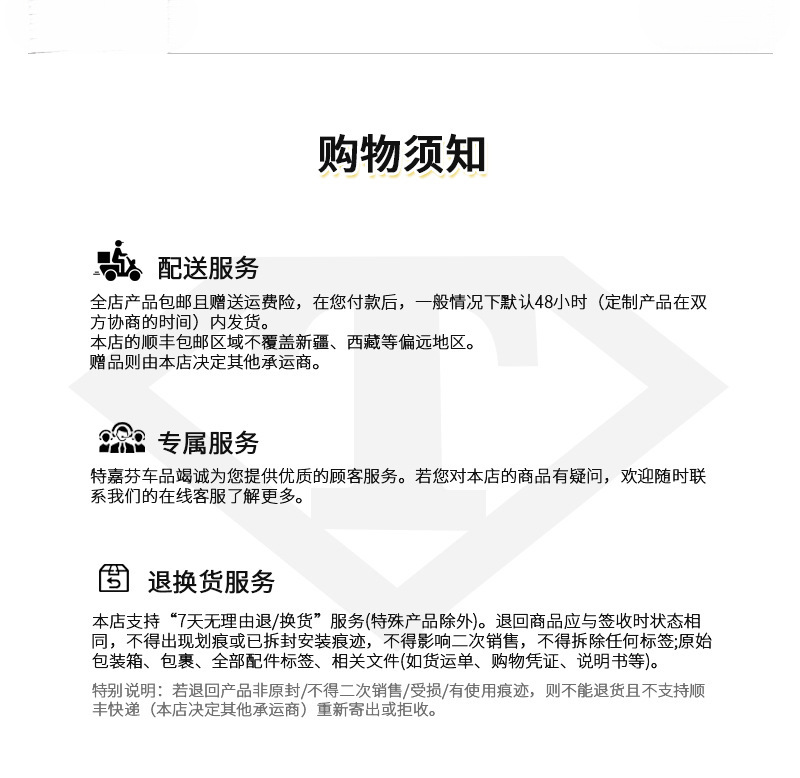 购物须知

配送服务

全店产品包邮且赠送运费险，在您付款后，一般情况下默认48小时（定制产品在双方协商的时间）内发货。
本店的顺丰包邮区域不覆盖新疆、西藏等偏远地区。
赠品则由本店决定其他承运商。

专属服务

特嘉芬车品竭诚为您提供优质的顾客服务。若您对本店的商品有疑问，欢迎随时联系我们的在线客服了解更多。

退换货服务

本店支持“7天无理由退/换货”服务(特殊产品除外)。退回商品应与签收时状态相同，不得出现划痕或已拆封安装痕迹，不得影响二次销售，不得拆除任何标签;原始包装箱、包裹、全部配件标签、相关文件(如货运单、购物凭证、说明书等)。

特别说明：若退回产品非原封/不得二次销售/受损/有使用痕迹，则不能退货且不支持顺丰快递（本店决定其他承运商）重新寄出或拒收。